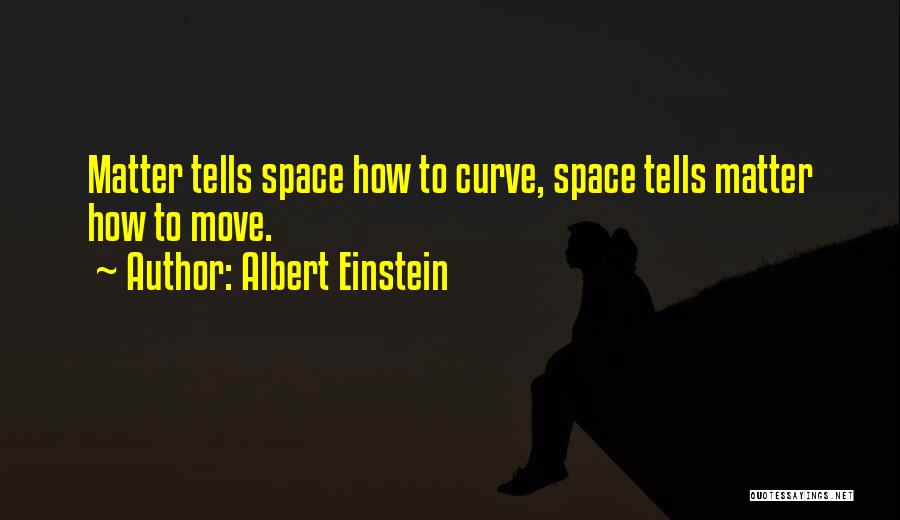 Matter tells space how to curve, space tells matter how to move.

~ Author: Albert Einstein

QUOTESSAYINGS.NET